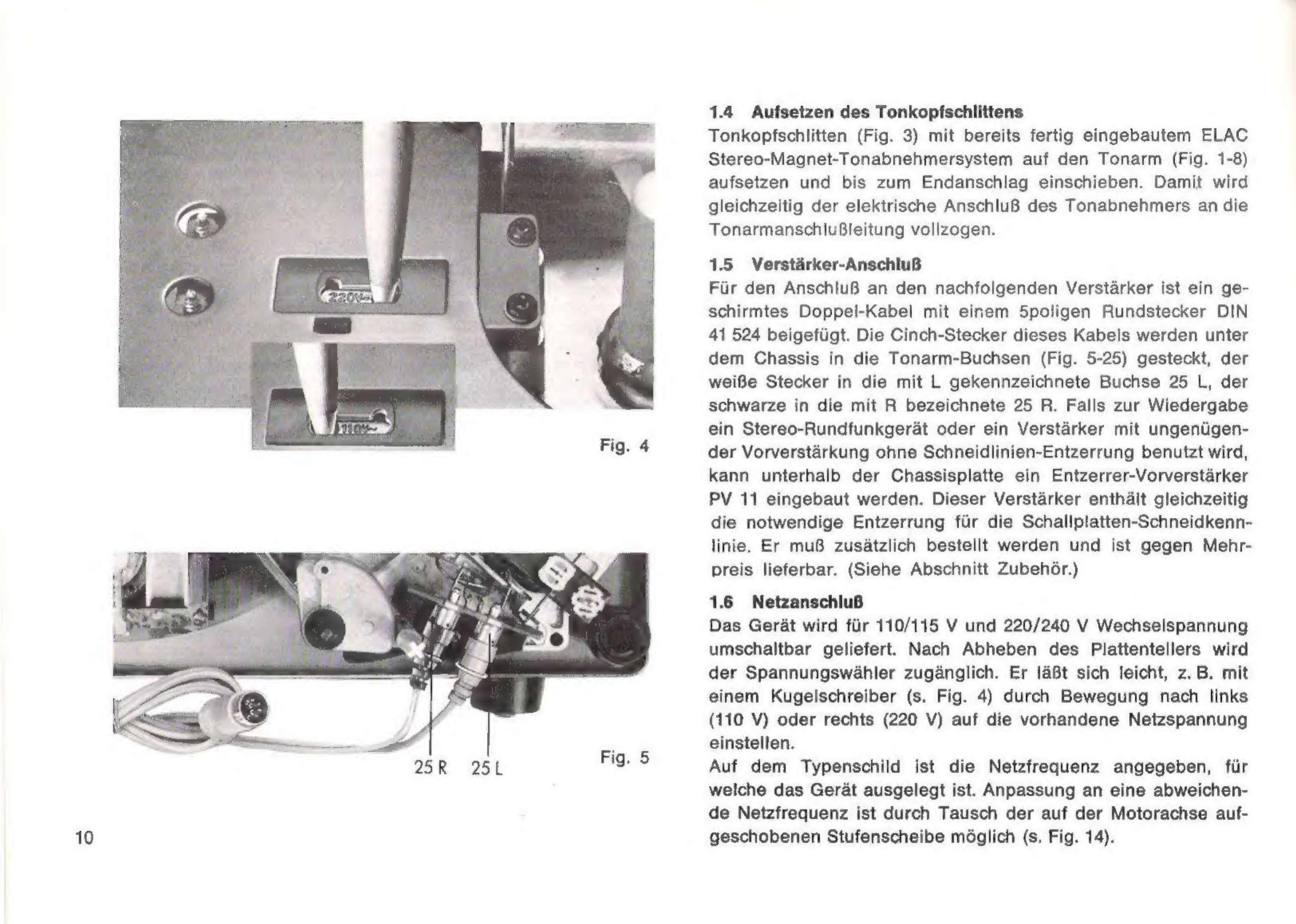 220V~

110V~

Fig. 4

25 R 25 L

Fig. 5

10

1.4 Aufsetzen des Tonkopfschlittens

Tonkopfschlitten (Fig. 3) mit bereits fertig eingebautem ELAC Stereo-Magnet-Tonabnehmersystem auf den Tonarm (Fig. 1-8) aufsetzen und bis zum Endanschlag einschieben. Damit wird gleichzeitig der elektrische Anschluß des Tonabnehmers an die Tonarmanschlußleitung vollzogen.

1.5 Verstärker-Anschluß

Für den Anschluß an den nachfolgenden Verstärker ist ein geschirmtes Doppel-Kabel mit einem 5poligen Rundstecker DIN 41 524 beigefügt. Die Cinch-Stecker dieses Kabels werden unter dem Chassis in die Tonarm-Buchsen (Fig. 5-25) gesteckt, der weiße Stecker in die mit L gekennzeichnete Buchse 25 L, der schwarze in die mit R bezeichnete 25 R. Falls zur Wiedergabe ein Stereo-Rundfunkgerät oder ein Verstärker mit ungenügender Vorverstärkung ohne Schneidlinien-Entzerrung benutzt wird, kann unterhalb der Chassisplatte ein Entzerrer-Vorverstärker PV 11 eingebaut werden. Dieser Verstärker enthält gleichzeitig die notwendige Entzerrung für die Schallplatten-Schneidkennlinie. Er muß zusätzlich bestellt werden und ist gegen Mehrpreis lieferbar. (Siehe Abschnitt Zubehör.)

1.6 Netzanschluß

Das Gerät wird für 110/115 V und 220/240 V Wechselspannung umschaltbar geliefert. Nach Abheben des Plattentellers wird der Spannungswähler zugänglich. Er läßt sich leicht, z. B. mit einem Kugelschreiber (s. Fig. 4) durch Bewegung nach links (110 V) oder rechts (220 V) auf die vorhandene Netzspannung einstellen.
Auf dem Typenschild ist die Netzfrequenz angegeben, für welche das Gerät ausgelegt ist. Anpassung an eine abweichende Netzfrequenz ist durch Tausch der auf der Motorachse aufgeschobenen Stufenscheibe möglich (s. Fig. 14).